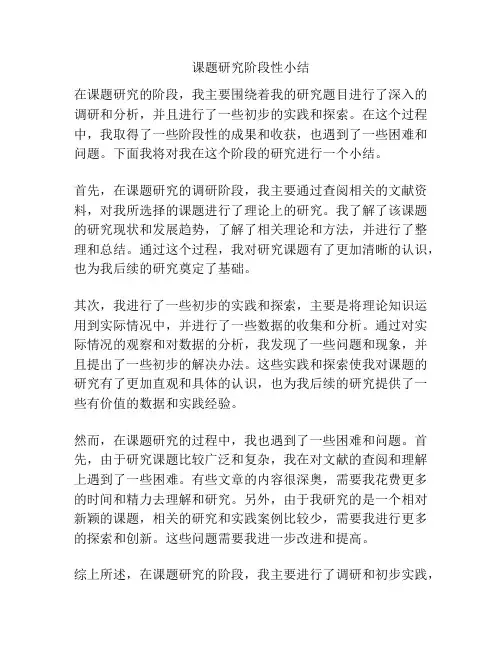 课题研究阶段性小结

在课题研究的阶段，我主要围绕着我的研究题目进行了深入的调研和分析，并且进行了一些初步的实践和探索。在这个过程中，我取得了一些阶段性的成果和收获，也遇到了一些困难和问题。下面我将对我在这个阶段的研究进行一个小结。

首先，在课题研究的调研阶段，我主要通过查阅相关的文献资料，对我所选择的课题进行了理论上的研究。我了解了该课题的研究现状和发展趋势，了解了相关理论和方法，并进行了整理和总结。通过这个过程，我对研究课题有了更加清晰的认识，也为我后续的研究奠定了基础。

其次，我进行了一些初步的实践和探索，主要是将理论知识运用到实际情况中，并进行了一些数据的收集和分析。通过对实际情况的观察和对数据的分析，我发现了一些问题和现象，并且提出了一些初步的解决办法。这些实践和探索使我对课题的研究有了更加直观和具体的认识，也为我后续的研究提供了一些有价值的数据和实践经验。

然而，在课题研究的过程中，我也遇到了一些困难和问题。首先，由于研究课题比较广泛和复杂，我在对文献的查阅和理解上遇到了一些困难。有些文章的内容很深奥，需要我花费更多的时间和精力去理解和研究。另外，由于我研究的是一个相对新颖的课题，相关的研究和实践案例比较少，需要我进行更多的探索和创新。这些问题需要我进一步改进和提高。

综上所述，在课题研究的阶段，我主要进行了调研和初步实践，